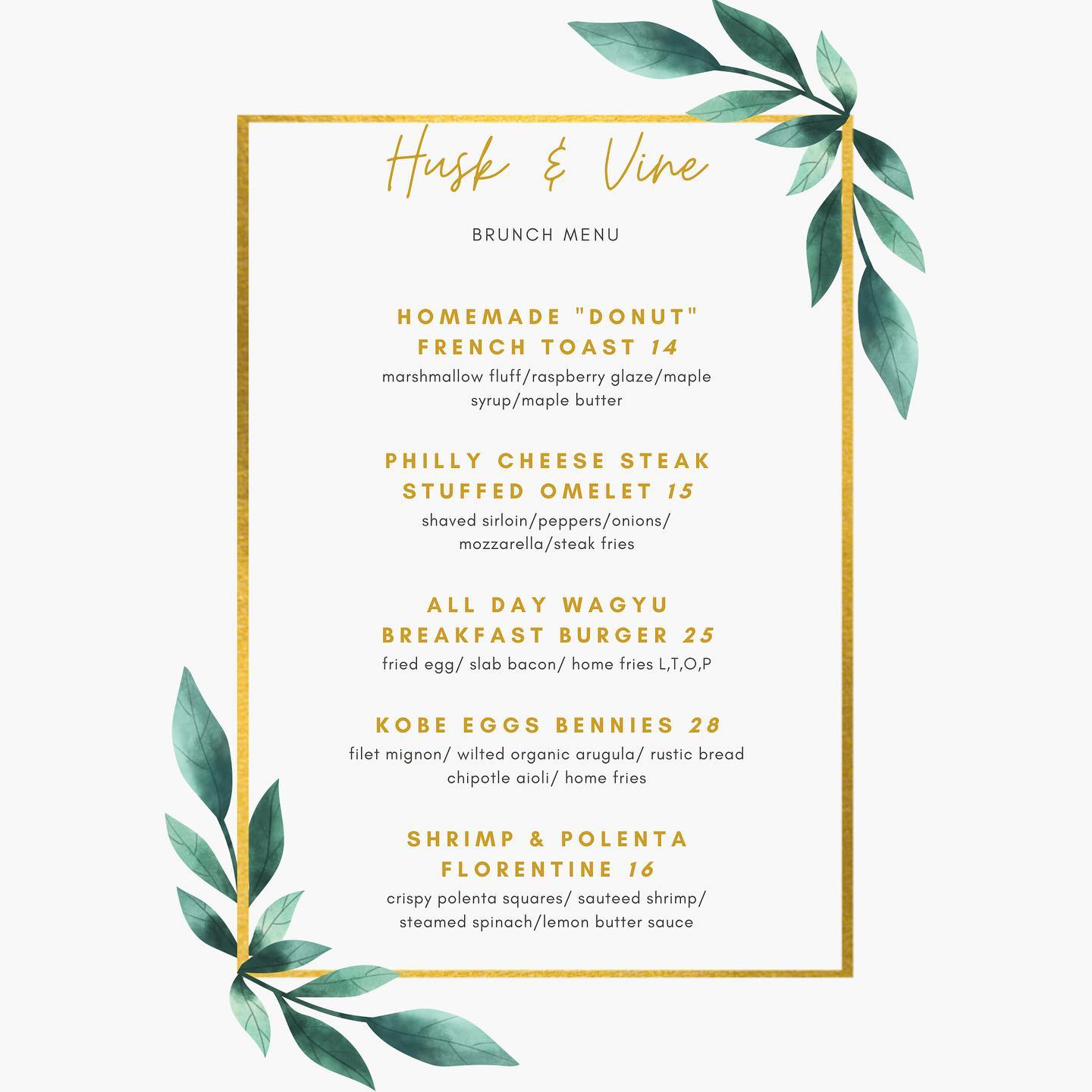 Husk & Vine

BRUNCH MENU

HOMEMADE "DONUT" FRENCH TOAST 14
marshmallow fluff/raspberry glaze/maple syrup/maple butter

PHILLY CHEESE STEAK STUFFED OMELET 15
shaved sirloin/peppers/onions/ mozzarella/steak fries

ALL DAY WAGYU BREAKFAST BURGER 25
fried egg/ slab bacon/ home fries L,T,O,P

KOBE EGGS BENNIES 28
filet mignon/ wilted organic arugula/ rustic bread chipotle aioli/ home fries

SHRIMP & POLENTA FLORENTINE 16
crispy polenta squares/ sauteed shrimp/ steamed spinach/lemon butter sauce